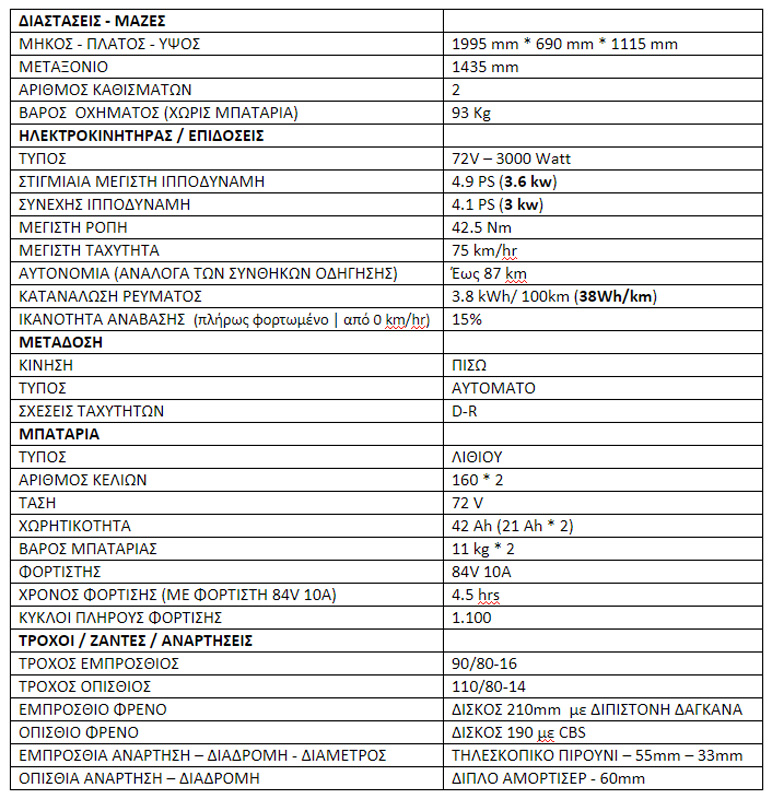 | ΔΙΑΣΤΑΣΕΙΣ - ΜΑΖΕΣ | |
|---|---|
| ΜΗΚΟΣ - ΠΛΑΤΟΣ - ΥΨΟΣ | 1995 mm * 690 mm * 1115 mm |
| ΜΕΤΑΞΟΝΙΟ | 1435 mm |
| ΑΡΙΘΜΟΣ ΚΑΘΙΣΜΑΤΩΝ | 2 |
| ΒΑΡΟΣ ΟΧΗΜΑΤΟΣ (ΧΩΡΙΣ ΜΠΑΤΑΡΙΑ) | 93 Kg |
| ΗΛΕΚΤΡΟΚΙΝΗΤΗΡΑΣ / ΕΠΙΔΟΣΕΙΣ | |
| ΤΥΠΟΣ | 72V – 3000 Watt |
| ΣΤΙΓΜΙΑΙΑ ΜΕΓΙΣΤΗ ΙΠΠΟΔΥΝΑΜΗ | 4.9 PS (3.6 kw) |
| ΣΥΝΕΧΗΣ ΙΠΠΟΔΥΝΑΜΗ | 4.1 PS (3 kw) |
| ΜΕΓΙΣΤΗ ΡΟΠΗ | 42.5 Nm |
| ΜΕΓΙΣΤΗ ΤΑΧΥΤΗΤΑ | 75 km/hr |
| ΑΥΤΟΝΟΜΙΑ (ΑΝΑΛΟΓΑ ΤΩΝ ΣΥΝΘΗΚΩΝ ΟΔΗΓΗΣΗΣ) | Έως 87 km |
| ΚΑΤΑΝΑΛΩΣΗ ΡΕΥΜΑΤΟΣ | 3.8 kWh/ 100km (38Wh/km) |
| ΙΚΑΝΟΤΗΤΑ ΑΝΑΒΑΣΗΣ (πλήρως φορτωμένο \| από 0 km/hr) | 15% |
| ΜΕΤΑΔΟΣΗ | |
| ΚΙΝΗΣΗ | ΠΙΣΩ |
| ΤΥΠΟΣ | ΑΥΤΟΜΑΤΟ |
| ΣΧΕΣΕΙΣ ΤΑΧΥΤΗΤΩΝ | D-R |
| ΜΠΑΤΑΡΙΑ | |
| ΤΥΠΟΣ | ΛΙΘΙΟΥ |
| ΑΡΙΘΜΟΣ ΚΕΛΙΩΝ | 160 * 2 |
| ΤΑΣΗ | 72 V |
| ΧΩΡΗΤΙΚΟΤΗΤΑ | 42 Ah (21 Ah * 2) |
| ΒΑΡΟΣ ΜΠΑΤΑΡΙΑΣ | 11 kg * 2 |
| ΦΟΡΤΙΣΤΗΣ | 84V 10A |
| ΧΡΟΝΟΣ ΦΟΡΤΙΣΗΣ (ΜΕ ΦΟΡΤΙΣΤΗ 84V 10A) | 4.5 hrs |
| ΚΥΚΛΟΙ ΠΛΗΡΟΥΣ ΦΟΡΤΙΣΗΣ | 1.100 |
| ΤΡΟΧΟΙ / ΖΑΝΤΕΣ / ΑΝΑΡΤΗΣΕΙΣ | |
| ΤΡΟΧΟΣ ΕΜΠΡΟΣΘΙΟΣ | 90/80-16 |
| ΤΡΟΧΟΣ ΟΠΙΣΘΙΟΣ | 110/80-14 |
| ΕΜΠΡΟΣΘΙΟ ΦΡΕΝΟ | ΔΙΣΚΟΣ 210mm με ΔΙΠΙΣΤΟΝΗ ΔΑΓΚΑΝΑ |
| ΟΠΙΣΘΙΟ ΦΡΕΝΟ | ΔΙΣΚΟΣ 190 με CBS |
| ΕΜΠΡΟΣΘΙΑ ΑΝΑΡΤΗΣΗ – ΔΙΑΔΡΟΜΗ - ΔΙΑΜΕΤΡΟΣ | ΤΗΛΕΣΚΟΠΙΚΟ ΠΙΡΟΥΝΙ – 55mm – 33mm |
| ΟΠΙΣΘΙΑ ΑΝΑΡΤΗΣΗ – ΔΙΑΔΡΟΜΗ | ΔΙΠΛΟ ΑΜΟΡΤΙΣΕΡ - 60mm |